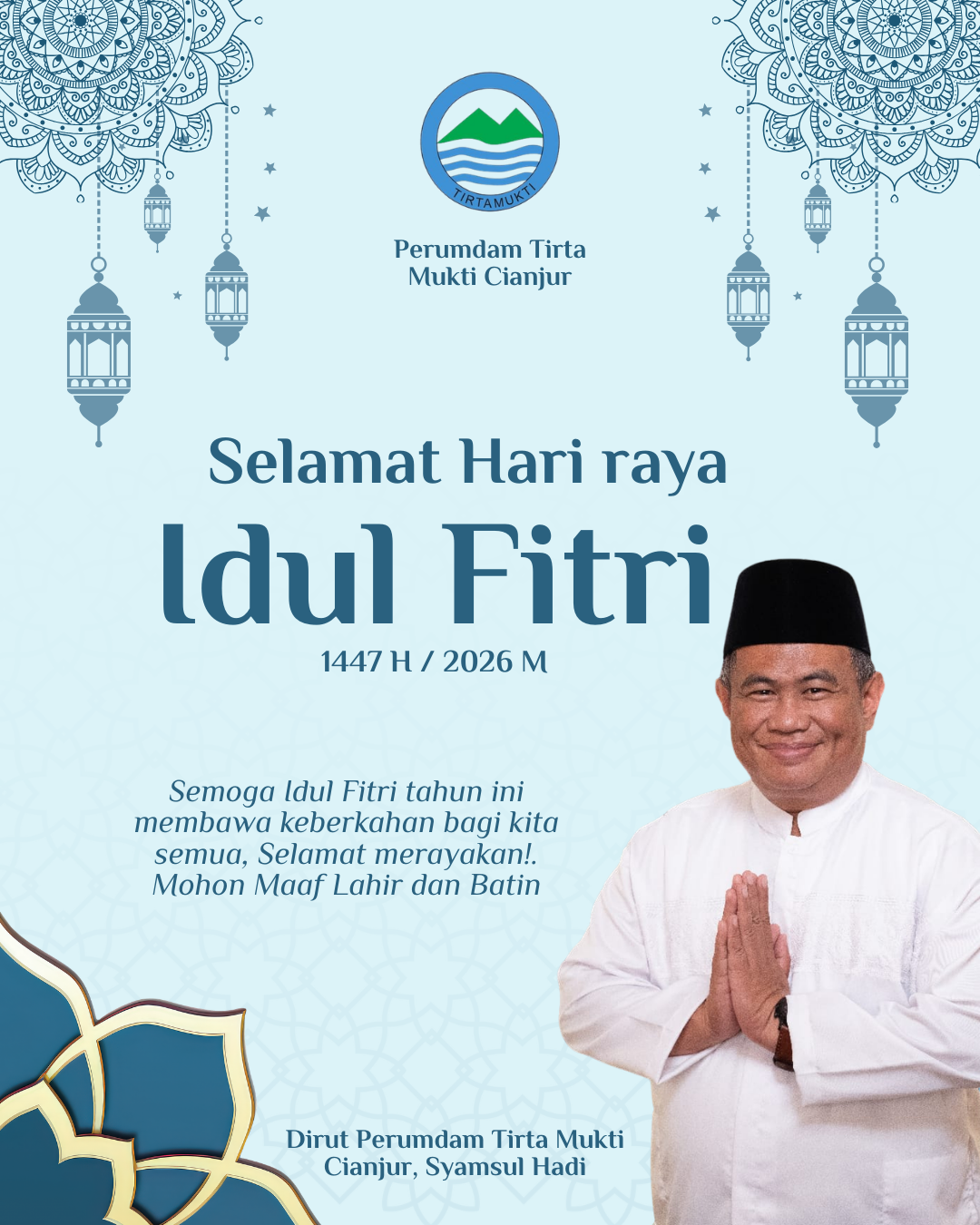 TIRTAMUKTI

Perumdam Tirta
Mukti Cianjur

Selamat Hari raya
Idul Fitri
1447 H / 2026 M

Semoga Idul Fitri tahun ini membawa keberkahan bagi kita semua, Selamat merayakan!. Mohon Maaf Lahir dan Batin

Dirut Perumdam Tirta Mukti
Cianjur, Syamsul Hadi